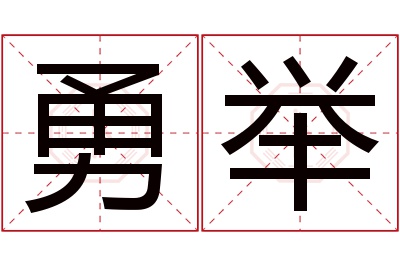 勇举